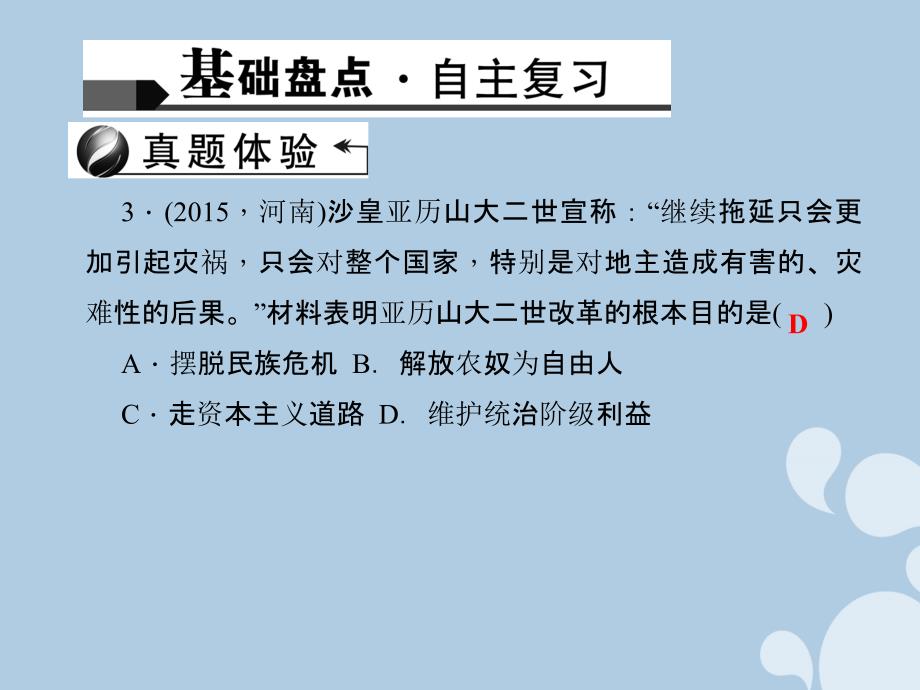 基础盘点 · 自主复习

真题体验

3 · (2015，河南)沙皇亚历山大二世宣称：“继续拖延只会更加引起灾祸，只会对整个国家，特别是对地主造成有害的、灾难性的后果。”材料表明亚历山大二世改革的根本目的是( D )

A · 摆脱民族危机 B. 解放农奴为自由人

C · 走资本主义道路 D. 维护统治阶级利益